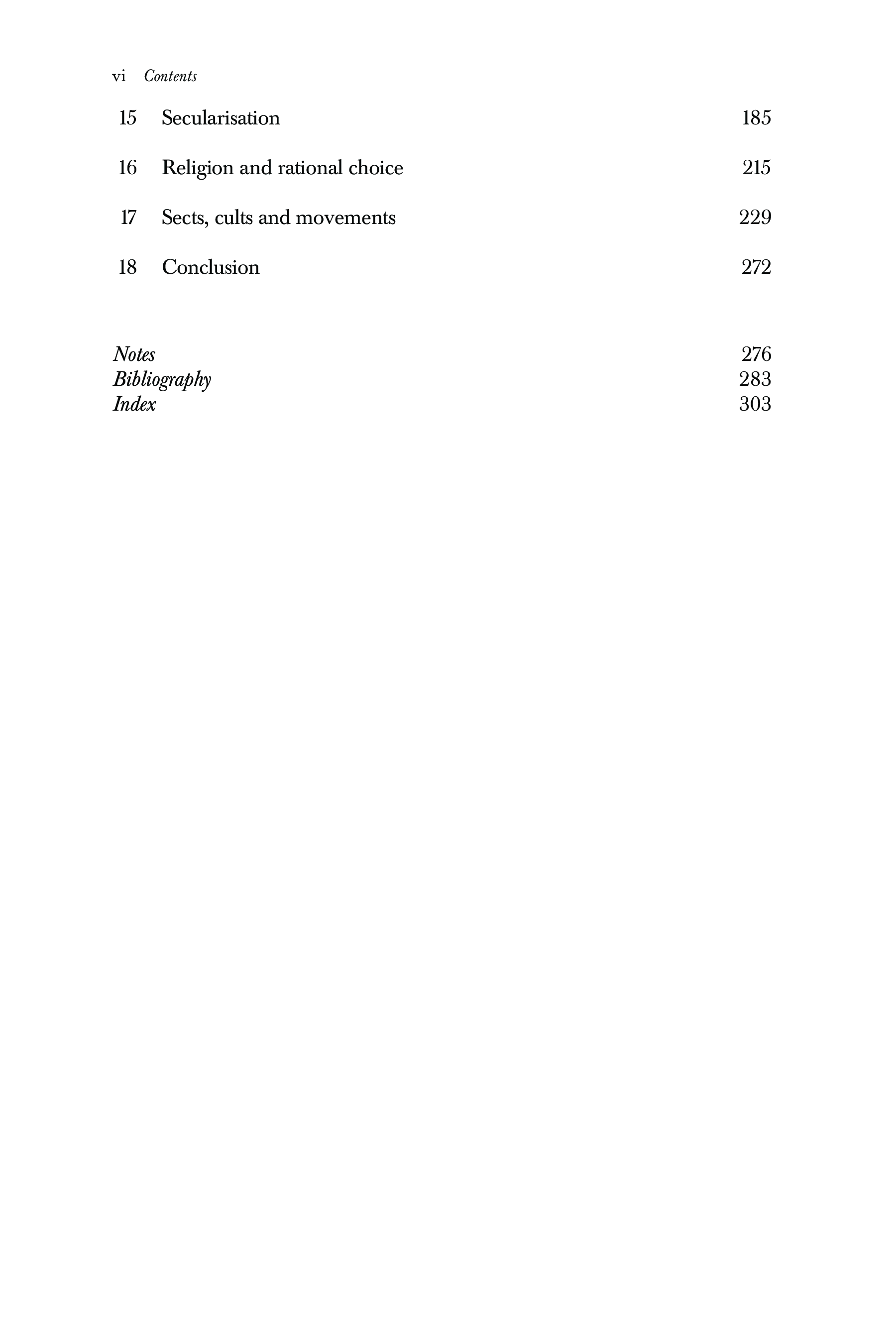 vi Contents

15 Secularisation 185

16 Religion and rational choice 215

17 Sects, cults and movements 229

18 Conclusion 272

Notes 276
Bibliography 283
Index 303